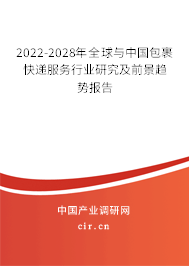 2022-2028年全球与中国包裹快递服务行业研究及前景趋势报告

中国产业调研网
cir.cn